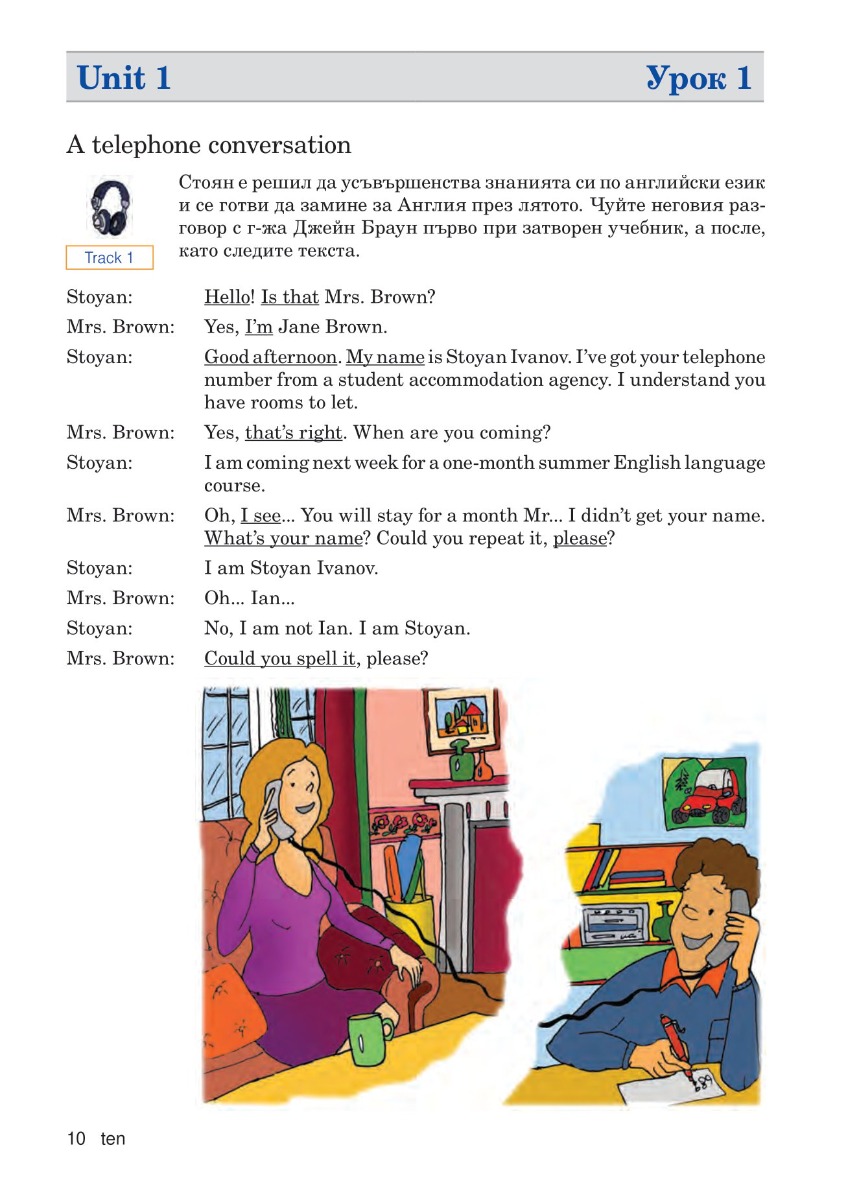 Unit 1 Урок 1

A telephone conversation

Track 1

Стоян е решил да усъвършенства знанията си по английски език и се готви да замине за Англия през лятото. Чуйте неговия разговор с г-жа Джейн Браун първо при затворен учебник, а после, като следите текста.

Stoyan: Hello! Is that Mrs. Brown?

Mrs. Brown: Yes, I'm Jane Brown.

Stoyan: Good afternoon. My name is Stoyan Ivanov. I've got your telephone number from a student accommodation agency. I understand you have rooms to let.

Mrs. Brown: Yes, that's right. When are you coming?

Stoyan: I am coming next week for a one-month summer English language course.

Mrs. Brown: Oh, I see... You will stay for a month Mr... I didn't get your name. What's your name? Could you repeat it, please?

Stoyan: I am Stoyan Ivanov.

Mrs. Brown: Oh... Ian...

Stoyan: No, I am not Ian. I am Stoyan.

Mrs. Brown: Could you spell it, please?

10 ten